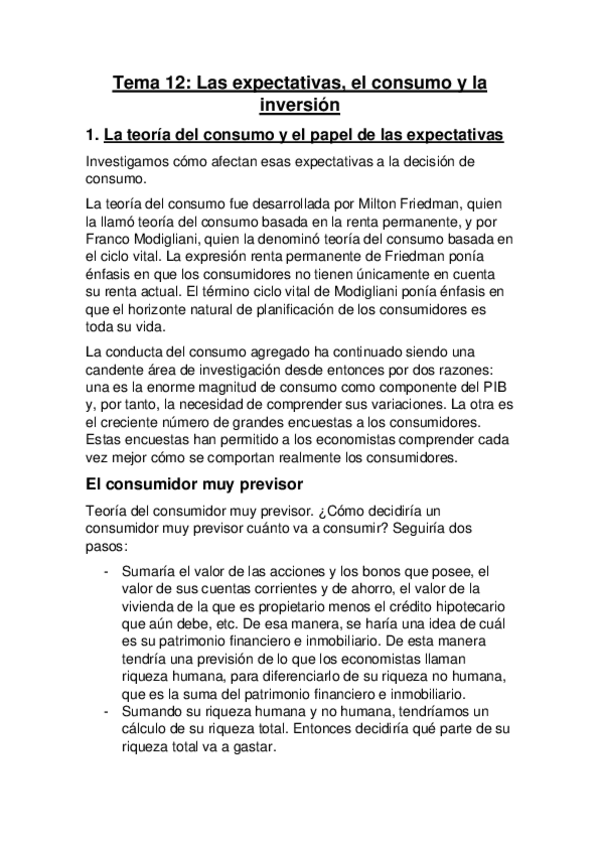 Tema 12: Las expectativas, el consumo y la inversión

1. La teoría del consumo y el papel de las expectativas

Investigamos cómo afectan esas expectativas a la decisión de consumo.

La teoría del consumo fue desarrollada por Milton Friedman, quien la llamó teoría del consumo basada en la renta permanente, y por Franco Modigliani, quien la denominó teoría del consumo basada en el ciclo vital. La expresión renta permanente de Friedman ponía énfasis en que los consumidores no tienen únicamente en cuenta su renta actual. El término ciclo vital de Modigliani ponía énfasis en que el horizonte natural de planificación de los consumidores es toda su vida.

La conducta del consumo agregado ha continuado siendo una candente área de investigación desde entonces por dos razones: una es la enorme magnitud de consumo como componente del PIB y, por tanto, la necesidad de comprender sus variaciones. La otra es el creciente número de grandes encuestas a los consumidores. Estas encuestas han permitido a los economistas comprender cada vez mejor cómo se comportan realmente los consumidores.

El consumidor muy previsor

Teoría del consumidor muy previsor. ¿Cómo decidiría un consumidor muy previsor cuánto va a consumir? Seguiría dos pasos:

- Sumaría el valor de las acciones y los bonos que posee, el valor de sus cuentas corrientes y de ahorro, el valor de la vivienda de la que es propietario menos el crédito hipotecario que aún debe, etc. De esa manera, se haría una idea de cuál es su patrimonio financiero e inmobiliario. De esta manera tendría una previsión de lo que los economistas llaman riqueza humana, para diferenciarlo de su riqueza no humana, que es la suma del patrimonio financiero e inmobiliario.
- Sumando su riqueza humana y no humana, tendríamos un cálculo de su riqueza total. Entonces decidiría qué parte de su riqueza total va a gastar.